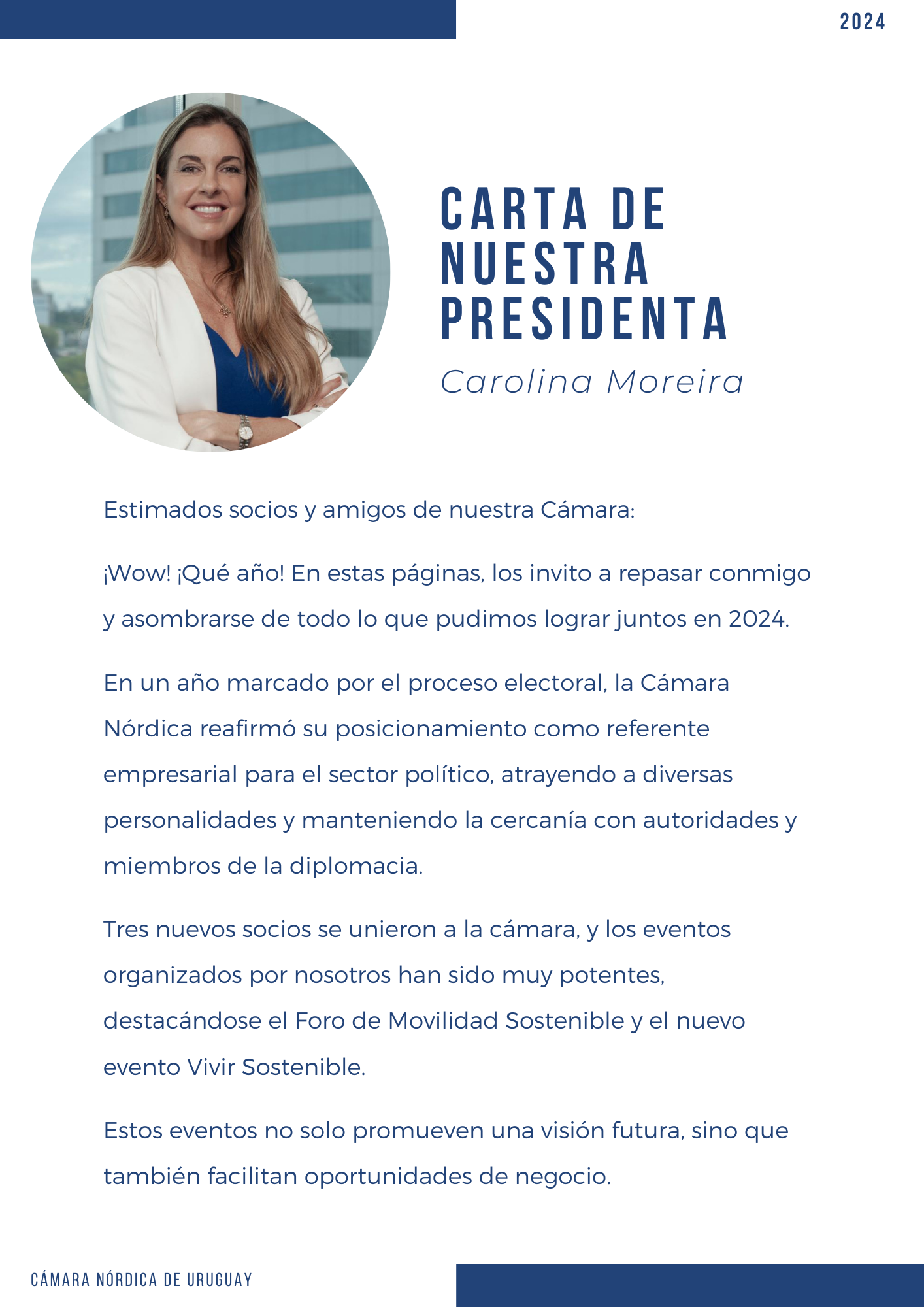 2024

CARTA DE NUESTRA PRESIDENTA

Carolina Moreira

Estimados socios y amigos de nuestra Cámara:

¡Wow! ¡Qué año! En estas páginas, los invito a repasar conmigo y asombrarse de todo lo que pudimos lograr juntos en 2024.

En un año marcado por el proceso electoral, la Cámara Nórdica reafirmó su posicionamiento como referente empresarial para el sector político, atrayendo a diversas personalidades y manteniendo la cercanía con autoridades y miembros de la diplomacia.

Tres nuevos socios se unieron a la cámara, y los eventos organizados por nosotros han sido muy potentes, destacándose el Foro de Movilidad Sostenible y el nuevo evento Vivir Sostenible.

Estos eventos no solo promueven una visión futura, sino que también facilitan oportunidades de negocio.

CÁMARA NÓRDICA DE URUGUAY